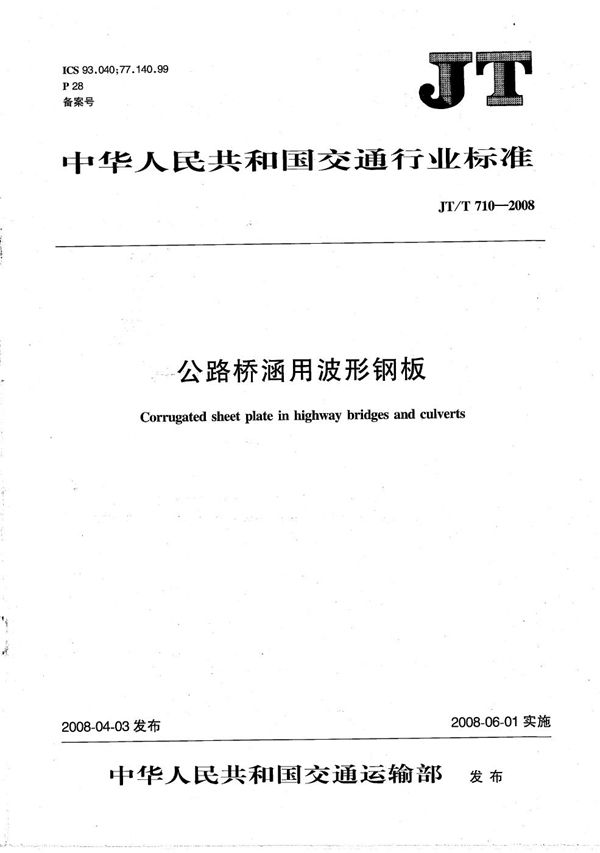 ICS 93.040;77.140.99
P 28
备案号

JT

中华人民共和国交通行业标准

JT/T 710—2008

公路桥涵用波形钢板

Corrugated sheet plate in highway bridges and culverts

2008-04-03 发布

2008-06-01 实施

中华人民共和国交通运输部 发布